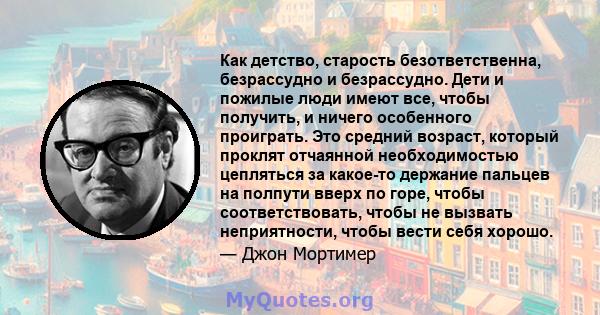 Как детство, старость безответственна, безрассудно и безрассудно. Дети и пожилые люди имеют все, чтобы получить, и ничего особенного проиграть. Это средний возраст, который проклят отчаянной необходимостью цепляться за какое-то держание пальцев на полпути вверх по горе, чтобы соответствовать, чтобы не вызвать неприятности, чтобы вести себя хорошо.
— Джон Мортимер

MyQuotes.org